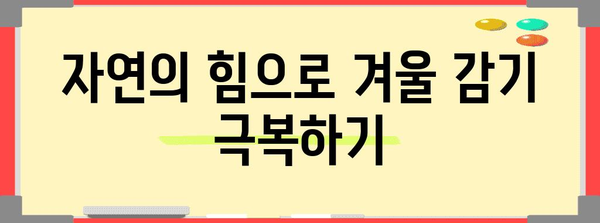 자연의 힘으로 겨울 감기 극복하기